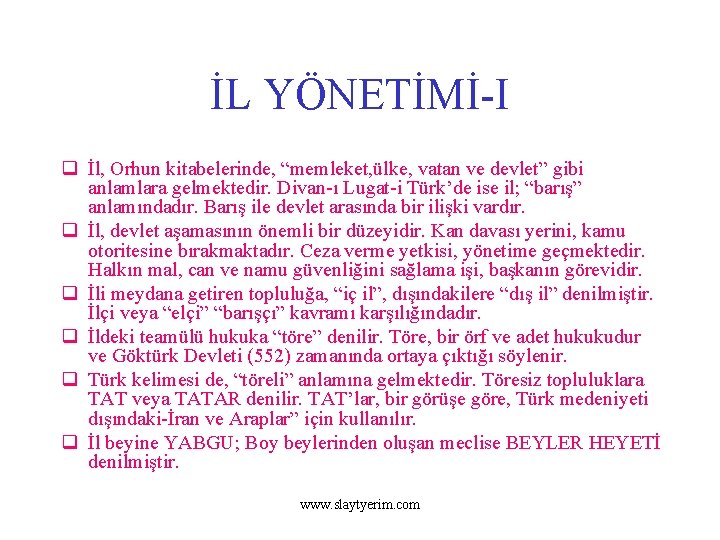 İL YÖNETİMİ-I

❑ İl, Orhun kitabelerinde, “memleket,ülke, vatan ve devlet” gibi anlamlara gelmektedir. Divan-ı Lugat-i Türk’de ise il; “barış” anlamındadır. Barış ile devlet arasında bir ilişki vardır.

❑ İl, devlet aşamasının önemli bir düzeyidir. Kan davası yerini, kamu otoritesine bırakmaktadır. Ceza verme yetkisi, yönetime geçmektedir. Halkın mal, can ve namu güvenliğini sağlama işi, başkanın görevidir.

❑ İli meydana getiren topluluğa, “iç il”, dışındakilere “dış il” denilmiştir. İlçi veya “elçi” “barışçı” kavramı karşılığındadır.

❑ İldeki teamülü hukuka “töre” denilir. Töre, bir örf ve adet hukukudur ve Göktürk Devleti (552) zamanında ortaya çıktığı söylenir.

❑ Türk kelimesi de, “töreli” anlamına gelmektedir. Töresiz topluluklara TAT veya TATAR denilir. TAT’lar, bir görüşe göre, Türk medeniyeti dışındaki-İran ve Araplar” için kullanılır.

❑ İl beyine YABGU; Boy beylerinden oluşan meclise BEYLER HEYETİ denilmiştir.

www.slaytyerim.com